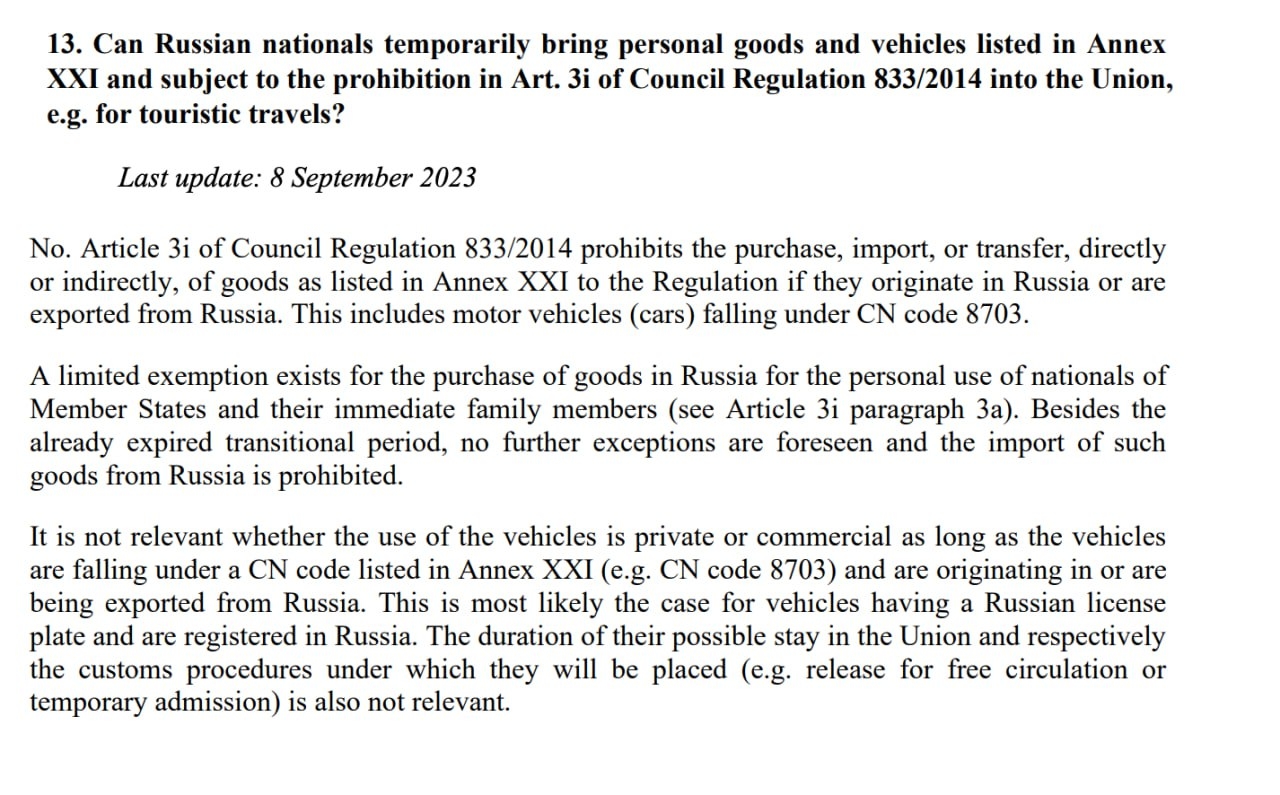 13. Can Russian nationals temporarily bring personal goods and vehicles listed in Annex XXI and subject to the prohibition in Art. 3i of Council Regulation 833/2014 into the Union, e.g. for touristic travels?

Last update: 8 September 2023

No. Article 3i of Council Regulation 833/2014 prohibits the purchase, import, or transfer, directly or indirectly, of goods as listed in Annex XXI to the Regulation if they originate in Russia or are exported from Russia. This includes motor vehicles (cars) falling under CN code 8703.

A limited exemption exists for the purchase of goods in Russia for the personal use of nationals of Member States and their immediate family members (see Article 3i paragraph 3a). Besides the already expired transitional period, no further exceptions are foreseen and the import of such goods from Russia is prohibited.

It is not relevant whether the use of the vehicles is private or commercial as long as the vehicles are falling under a CN code listed in Annex XXI (e.g. CN code 8703) and are originating in or are being exported from Russia. This is most likely the case for vehicles having a Russian license plate and are registered in Russia. The duration of their possible stay in the Union and respectively the customs procedures under which they will be placed (e.g. release for free circulation or temporary admission) is also not relevant.